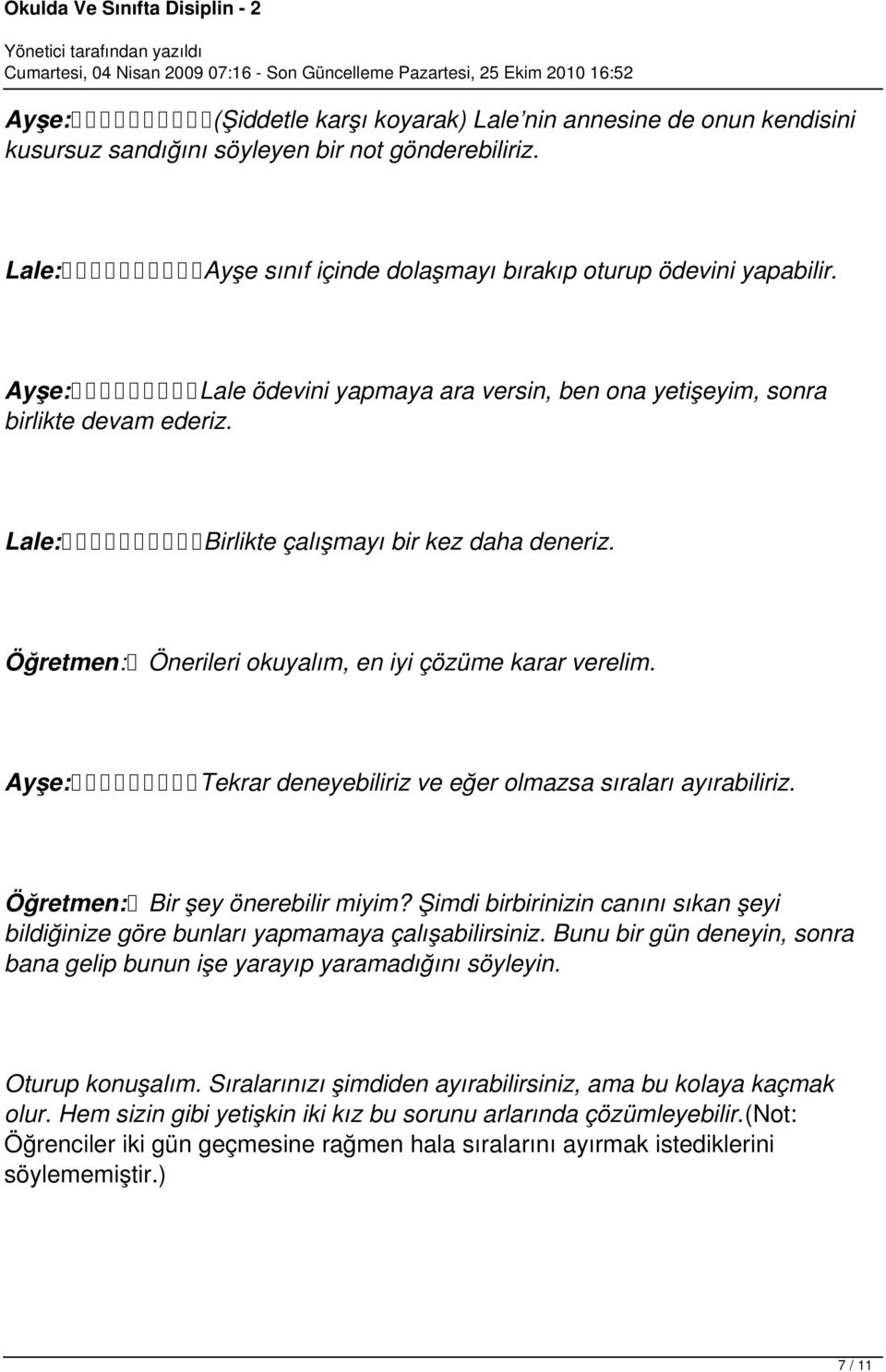 Okulda Ve Sınıfta Disiplin - 2
Yönetici tarafından yazıldı
Cumartesi, 04 Nisan 2009 07:16 - Son Güncelleme Pazartesi, 25 Ekim 2010 16:52

Ayşe: (Şiddetle karşı koyarak) Lale'nin annesine de onun kendisini kusursuz sandığını söyleyen bir not gönderebiliriz.

Lale: Ayşe sınıf içinde dolaşmayı bırakıp oturup ödevini yapabilir.

Ayşe: Lale ödevini yapmaya ara versin, ben ona yetişeyim, sonra birlikte devam ederiz.

Lale: Birlikte çalışmayı bir kez daha deneriz.

Öğretmen: Önerileri okuyalım, en iyi çözüme karar verelim.

Ayşe: Tekrar deneyebiliriz ve eğer olmazsa sıraları ayırabiliriz.

Öğretmen: Bir şey önerebilir miyim? Şimdi birbirinizin canını sıkan şeyi bildiğinize göre bunları yapmamaya çalışabilirsiniz. Bunu bir gün deneyin, sonra bana gelip bunun işe yarayıp yaramadığını söyleyin.

Oturup konuşalım. Sıralarınızı şimdiden ayırabilirsiniz, ama bu kolaya kaçmak olur. Hem sizin gibi yetişkin iki kız bu sorunu arlarında çözümleyebilir.(Not: Öğrenciler iki gün geçmesine rağmen hala sıralarını ayırmak istediklerini söylememiştir.)

7 / 11